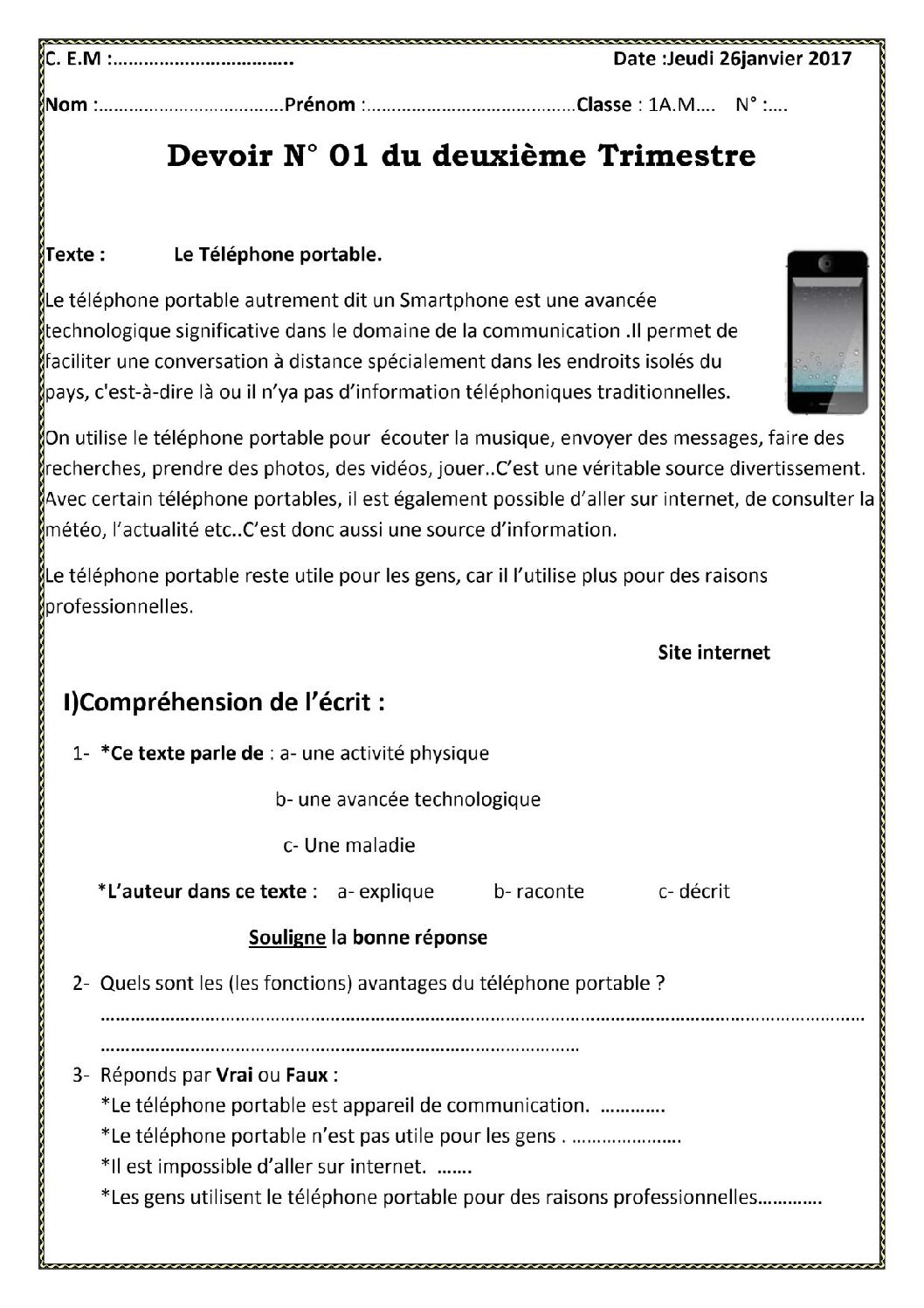 C. E.M :____ Date :Jeudi 26janvier 2017

Nom :____Prénom :____Classe : 1A.M.... N° :....

Devoir N° 01 du deuxième Trimestre

Texte : Le Téléphone portable.

Le téléphone portable autrement dit un Smartphone est une avancée technologique significative dans le domaine de la communication .Il permet de faciliter une conversation à distance spécialement dans les endroits isolés du pays, c'est-à-dire là ou il n'ya pas d'information téléphoniques traditionnelles.

On utilise le téléphone portable pour écouter la musique, envoyer des messages, faire des recherches, prendre des photos, des vidéos, jouer..C'est une véritable source divertissement. Avec certain téléphone portables, il est également possible d'aller sur internet, de consulter la météo, l'actualité etc..C'est donc aussi une source d'information.

Le téléphone portable reste utile pour les gens, car il l'utilise plus pour des raisons professionnelles.

Site internet

I)Compréhension de l'écrit :

1- *Ce texte parle de : a- une activité physique

b- une avancée technologique

c- Une maladie

*L'auteur dans ce texte : a- explique b- raconte c- décrit

Souligne la bonne réponse

2- Quels sont les (les fonctions) avantages du téléphone portable ?
____
____

3- Réponds par Vrai ou Faux :
*Le téléphone portable est appareil de communication. ____
*Le téléphone portable n'est pas utile pour les gens . ____
*Il est impossible d'aller sur internet. ____
*Les gens utilisent le téléphone portable pour des raisons professionnelles____